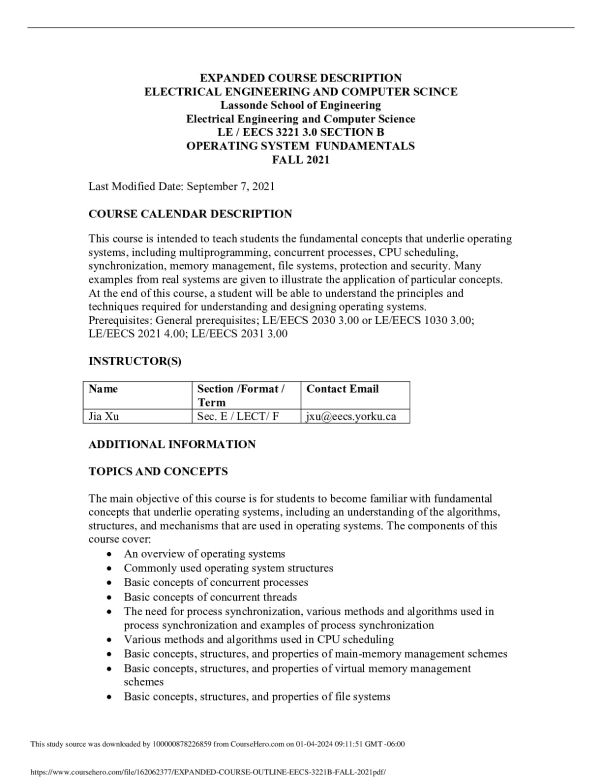 EXPANDED COURSE DESCRIPTION
ELECTRICAL ENGINEERING AND COMPUTER SCINCE
Lassonde School of Engineering
Electrical Engineering and Computer Science
LE / EECS 3221 3.0 SECTION B
OPERATING SYSTEM FUNDAMENTALS
FALL 2021

Last Modified Date: September 7, 2021

COURSE CALENDAR DESCRIPTION

This course is intended to teach students the fundamental concepts that underlie operating systems, including multiprogramming, concurrent processes, CPU scheduling, synchronization, memory management, file systems, protection and security. Many examples from real systems are given to illustrate the application of particular concepts. At the end of this course, a student will be able to understand the principles and techniques required for understanding and designing operating systems.
Prerequisites: General prerequisites; LE/EECS 2030 3.00 or LE/EECS 1030 3.00; LE/EECS 2021 4.00; LE/EECS 2031 3.00

INSTRUCTOR(S)

| Name | Section /Format / Term | Contact Email |
|---|---|---|
| Jia Xu | Sec. E / LECT/ F | jxu@eecs.yorku.ca |

ADDITIONAL INFORMATION

TOPICS AND CONCEPTS

The main objective of this course is for students to become familiar with fundamental concepts that underlie operating systems, including an understanding of the algorithms, structures, and mechanisms that are used in operating systems. The components of this course cover:
• An overview of operating systems
• Commonly used operating system structures
• Basic concepts of concurrent processes
• Basic concepts of concurrent threads
• The need for process synchronization, various methods and algorithms used in process synchronization and examples of process synchronization
• Various methods and algorithms used in CPU scheduling
• Basic concepts, structures, and properties of main-memory management schemes
• Basic concepts, structures, and properties of virtual memory management schemes
• Basic concepts, structures, and properties of file systems

This study source was downloaded by 100000878226859 from CourseHero.com on 01-04-2024 09:11:51 GMT -06:00

https://www.coursehero.com/file/162062377/EXPANDED-COURSE-OUTLINE-EECS-3221B-FALL-2021pdf/